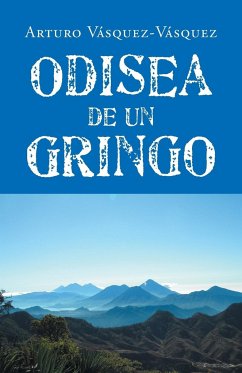 Arturo Vásquez-Vásquez

ODISEA DE UN GRINGO